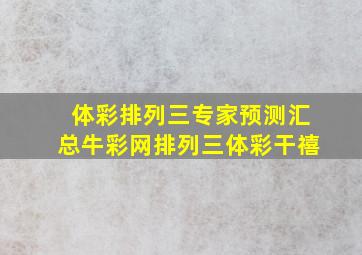 体彩排列三专家预测汇总牛彩网排列三体彩千禧